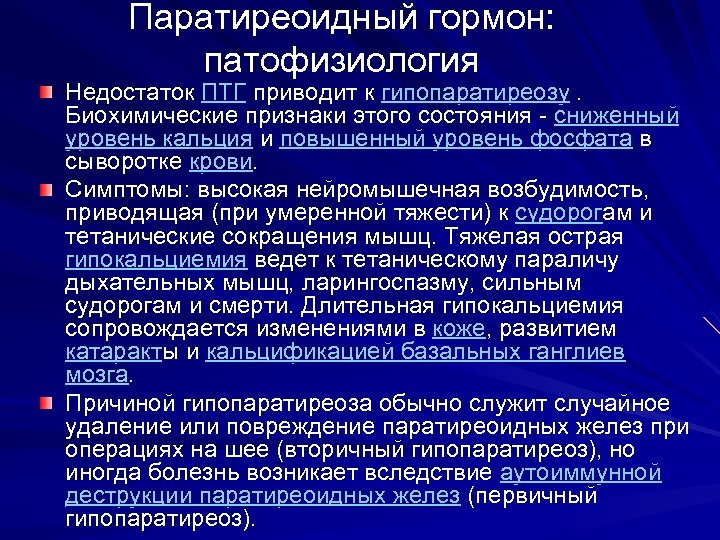 Паратиреоидный гормон: патофизиология

Недостаток ПТГ приводит к гипопаратиреозу . Биохимические признаки этого состояния - сниженный уровень кальция и повышенный уровень фосфата в сыворотке крови.

Симптомы: высокая нейромышечная возбудимость, приводящая (при умеренной тяжести) к судорогам и тетанические сокращения мышц. Тяжелая острая гипокальциемия ведет к тетаническому параличу дыхательных мышц, ларингоспазму, сильным судорогам и смерти. Длительная гипокальциемия сопровождается изменениями в коже, развитием катаракты и кальцификацией базальных ганглиев мозга.

Причиной гипопаратиреоза обычно служит случайное удаление или повреждение паратиреоидных желез при операциях на шее (вторичный гипопаратиреоз), но иногда болезнь возникает вследствие аутоиммунной деструкции паратиреоидных желез (первичный гипопаратиреоз).